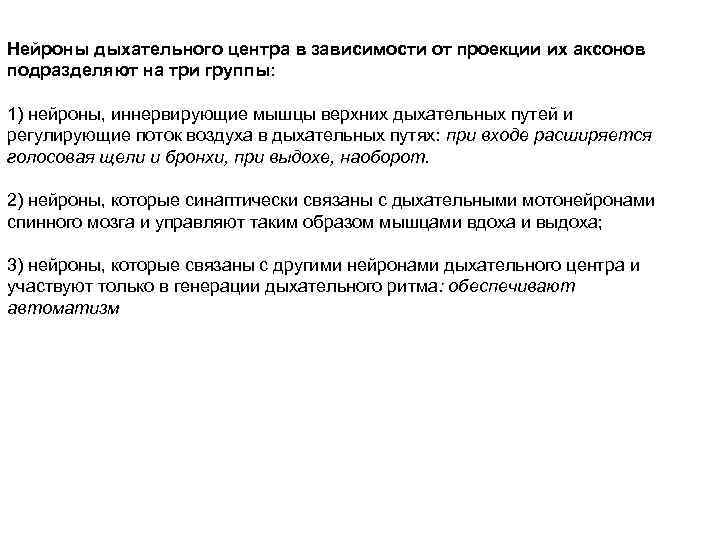 Нейроны дыхательного центра в зависимости от проекции их аксонов подразделяют на три группы:

1) нейроны, иннервирующие мышцы верхних дыхательных путей и регулирующие поток воздуха в дыхательных путях: при входе расширяется голосовая щели и бронхи, при выдохе, наоборот.

2) нейроны, которые синаптически связаны с дыхательными мотонейронами спинного мозга и управляют таким образом мышцами вдоха и выдоха;

3) нейроны, которые связаны с другими нейронами дыхательного центра и участвуют только в генерации дыхательного ритма: обеспечивают автоматизм